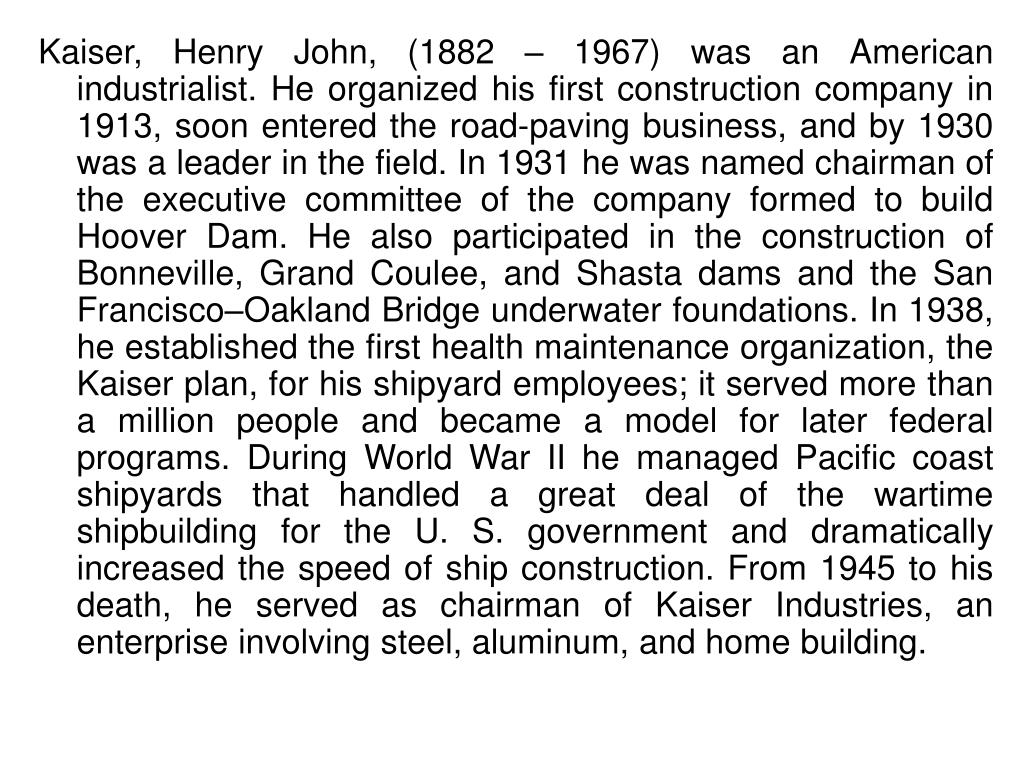 Kaiser, Henry John, (1882 – 1967) was an American industrialist. He organized his first construction company in 1913, soon entered the road-paving business, and by 1930 was a leader in the field. In 1931 he was named chairman of the executive committee of the company formed to build Hoover Dam. He also participated in the construction of Bonneville, Grand Coulee, and Shasta dams and the San Francisco–Oakland Bridge underwater foundations. In 1938, he established the first health maintenance organization, the Kaiser plan, for his shipyard employees; it served more than a million people and became a model for later federal programs. During World War II he managed Pacific coast shipyards that handled a great deal of the wartime shipbuilding for the U. S. government and dramatically increased the speed of ship construction. From 1945 to his death, he served as chairman of Kaiser Industries, an enterprise involving steel, aluminum, and home building.